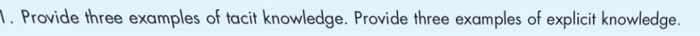 1. Provide three examples of tacit knowledge. Provide three examples of explicit knowledge.